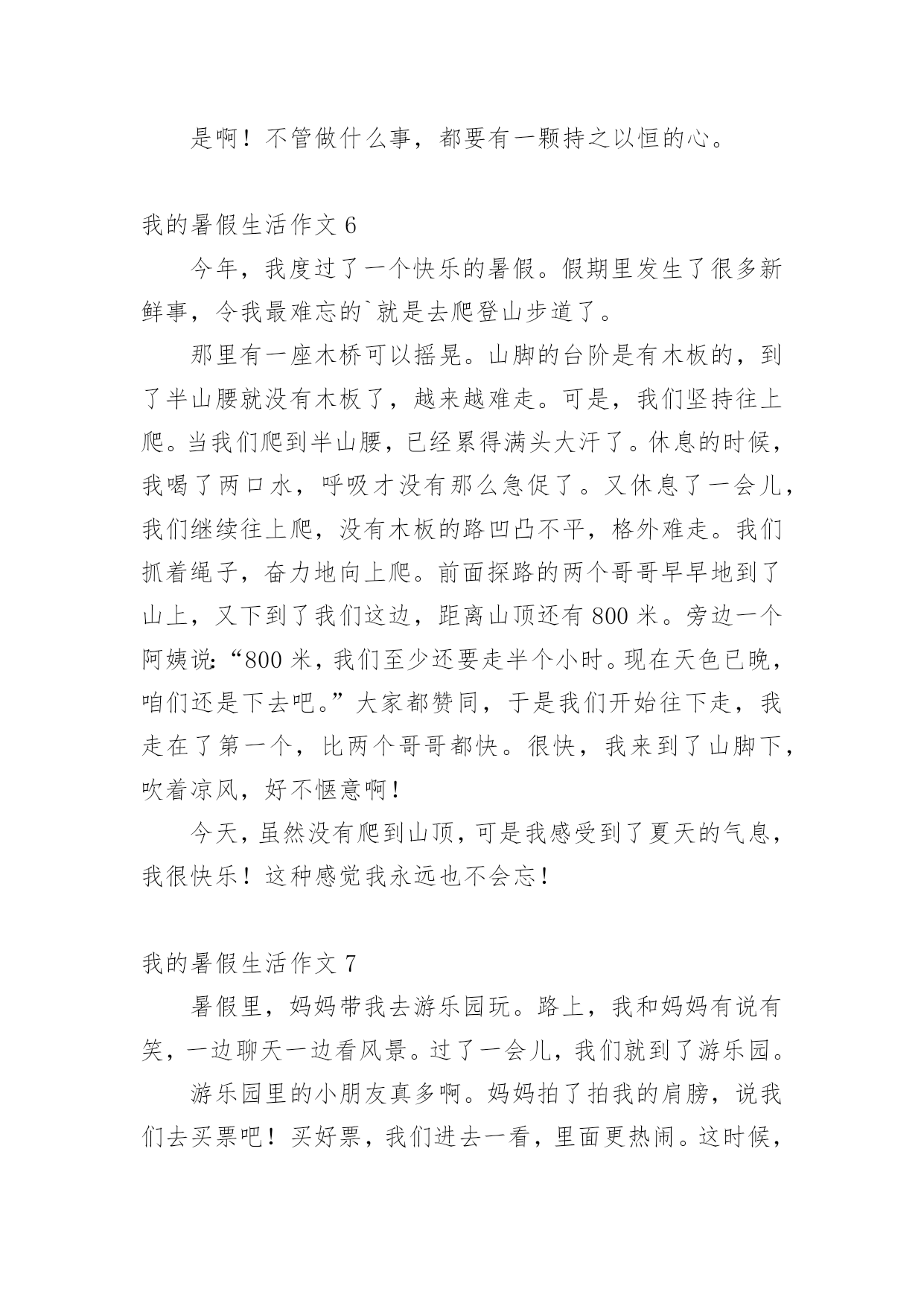 是啊！不管做什么事，都要有一颗持之以恒的心。

我的暑假生活作文 6

今年，我度过了一个快乐的暑假。假期里发生了很多新鲜事，令我最难忘的`就是去爬登山步道了。

那里有一座木桥可以摇晃。山脚的台阶是有木板的，到了半山腰就没有木板了，越来越难走。可是，我们坚持往上爬。当我们爬到半山腰，已经累得满头大汗了。休息的时候，我喝了两口水，呼吸才没有那么急促了。又休息了一会儿，我们继续往上爬，没有木板的路凹凸不平，格外难走。我们抓着绳子，奋力地向上爬。前面探路的两个哥哥早早地到了山上，又下到了我们这边，距离山顶还有 800 米。旁边一个阿姨说:“800 米，我们至少还要走半个小时。现在天色已晚，咱们还是下去吧。”大家都赞同，于是我们开始往下走，我走在了第一个，比两个哥哥都快。很快，我来到了山脚下，吹着凉风，好不惬意啊！

今天，虽然没有爬到山顶，可是我感受到了夏天的气息，我很快乐！这种感觉我永远也不会忘！

我的暑假生活作文 7

暑假里，妈妈带我去游乐园玩。路上，我和妈妈有说有笑，一边聊天一边看风景。过了一会儿，我们就到了游乐园。

游乐园里的小朋友真多啊。妈妈拍了拍我的肩膀，说我们去买票吧！买好票，我们进去一看，里面更热闹。这时候，